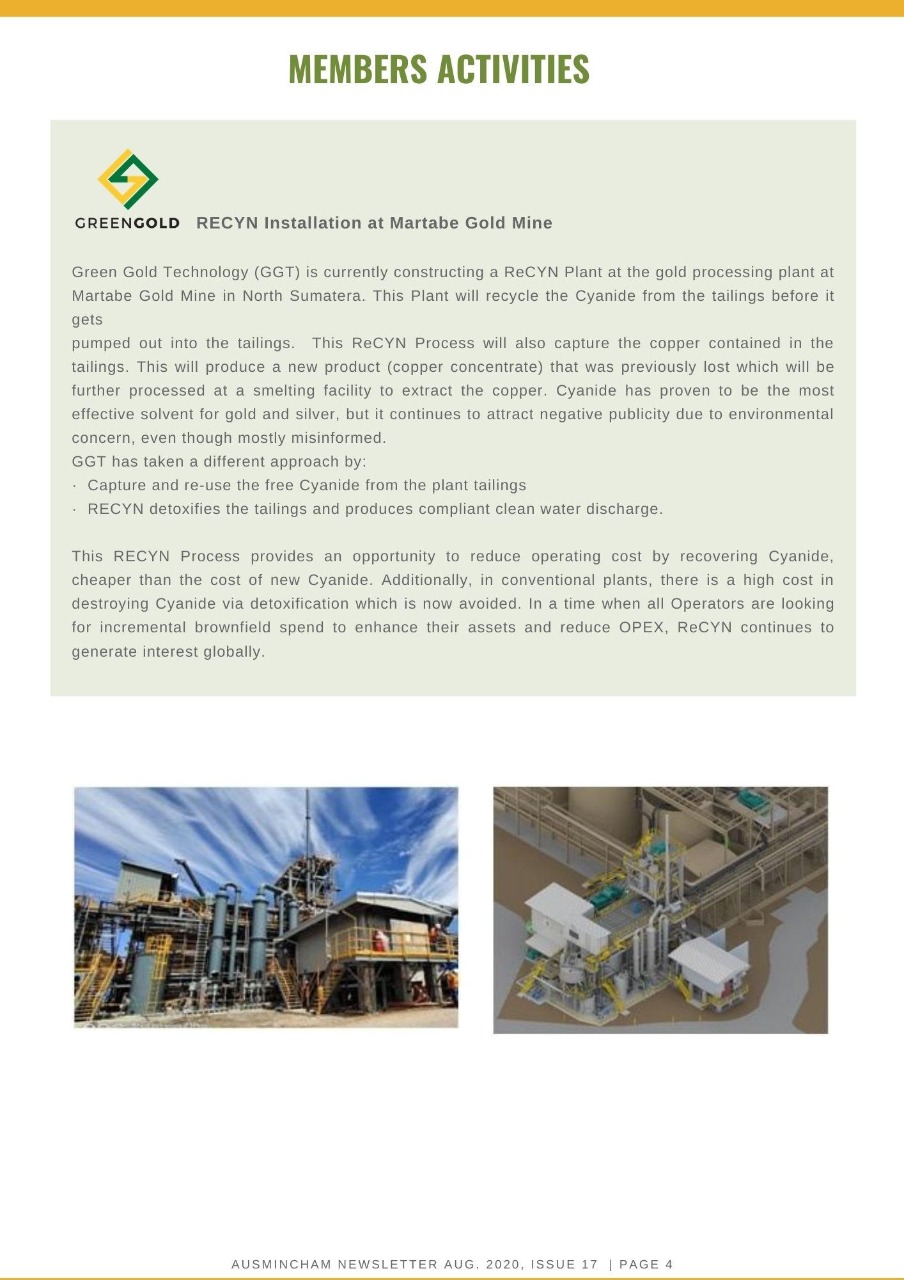 MEMBERS ACTIVITIES

GREENGOLD RECYN Installation at Martabe Gold Mine

Green Gold Technology (GGT) is currently constructing a ReCYN Plant at the gold processing plant at Martabe Gold Mine in North Sumatera. This Plant will recycle the Cyanide from the tailings before it gets
pumped out into the tailings. This ReCYN Process will also capture the copper contained in the tailings. This will produce a new product (copper concentrate) that was previously lost which will be further processed at a smelting facility to extract the copper. Cyanide has proven to be the most effective solvent for gold and silver, but it continues to attract negative publicity due to environmental concern, even though mostly misinformed.
GGT has taken a different approach by:
· Capture and re-use the free Cyanide from the plant tailings
· RECYN detoxifies the tailings and produces compliant clean water discharge.

This RECYN Process provides an opportunity to reduce operating cost by recovering Cyanide, cheaper than the cost of new Cyanide. Additionally, in conventional plants, there is a high cost in destroying Cyanide via detoxification which is now avoided. In a time when all Operators are looking for incremental brownfield spend to enhance their assets and reduce OPEX, ReCYN continues to generate interest globally.

AUSMINCHAM NEWSLETTER AUG. 2020, ISSUE 17 | PAGE 4